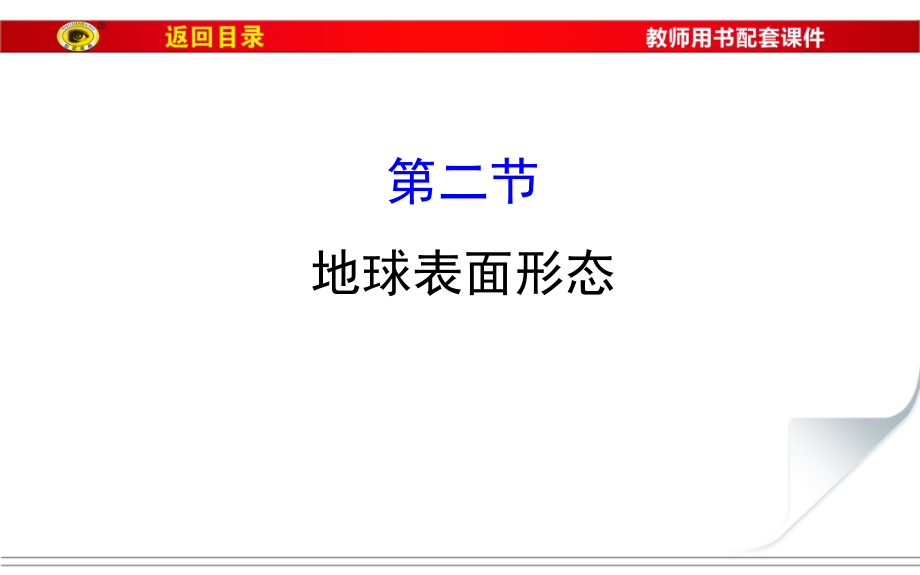 返回目录

教师用书配套课件

第二节

地球表面形态